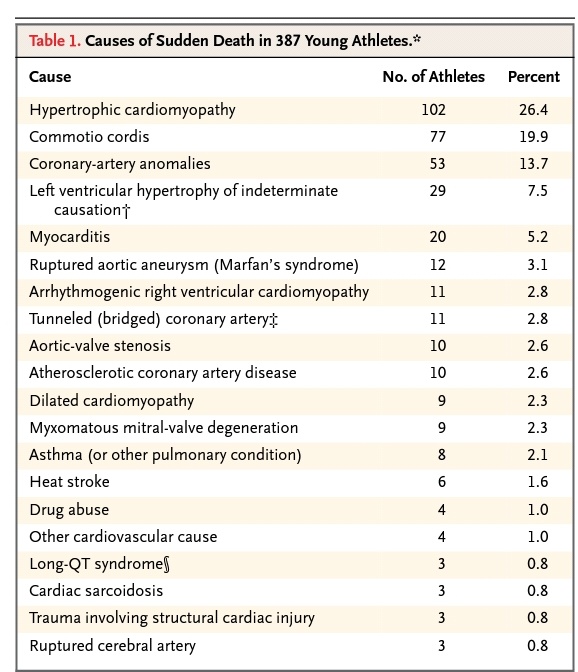 Table 1. Causes of Sudden Death in 387 Young Athletes.*

| Cause | No. of Athletes | Percent |
|---|---|---|
| Hypertrophic cardiomyopathy | 102 | 26.4 |
| Commotio cordis | 77 | 19.9 |
| Coronary-artery anomalies | 53 | 13.7 |
| Left ventricular hypertrophy of indeterminate causation† | 29 | 7.5 |
| Myocarditis | 20 | 5.2 |
| Ruptured aortic aneurysm (Marfan's syndrome) | 12 | 3.1 |
| Arrhythmogenic right ventricular cardiomyopathy | 11 | 2.8 |
| Tunneled (bridged) coronary artery‡ | 11 | 2.8 |
| Aortic-valve stenosis | 10 | 2.6 |
| Atherosclerotic coronary artery disease | 10 | 2.6 |
| Dilated cardiomyopathy | 9 | 2.3 |
| Myxomatous mitral-valve degeneration | 9 | 2.3 |
| Asthma (or other pulmonary condition) | 8 | 2.1 |
| Heat stroke | 6 | 1.6 |
| Drug abuse | 4 | 1.0 |
| Other cardiovascular cause | 4 | 1.0 |
| Long-QT syndrome§ | 3 | 0.8 |
| Cardiac sarcoidosis | 3 | 0.8 |
| Trauma involving structural cardiac injury | 3 | 0.8 |
| Ruptured cerebral artery | 3 | 0.8 |